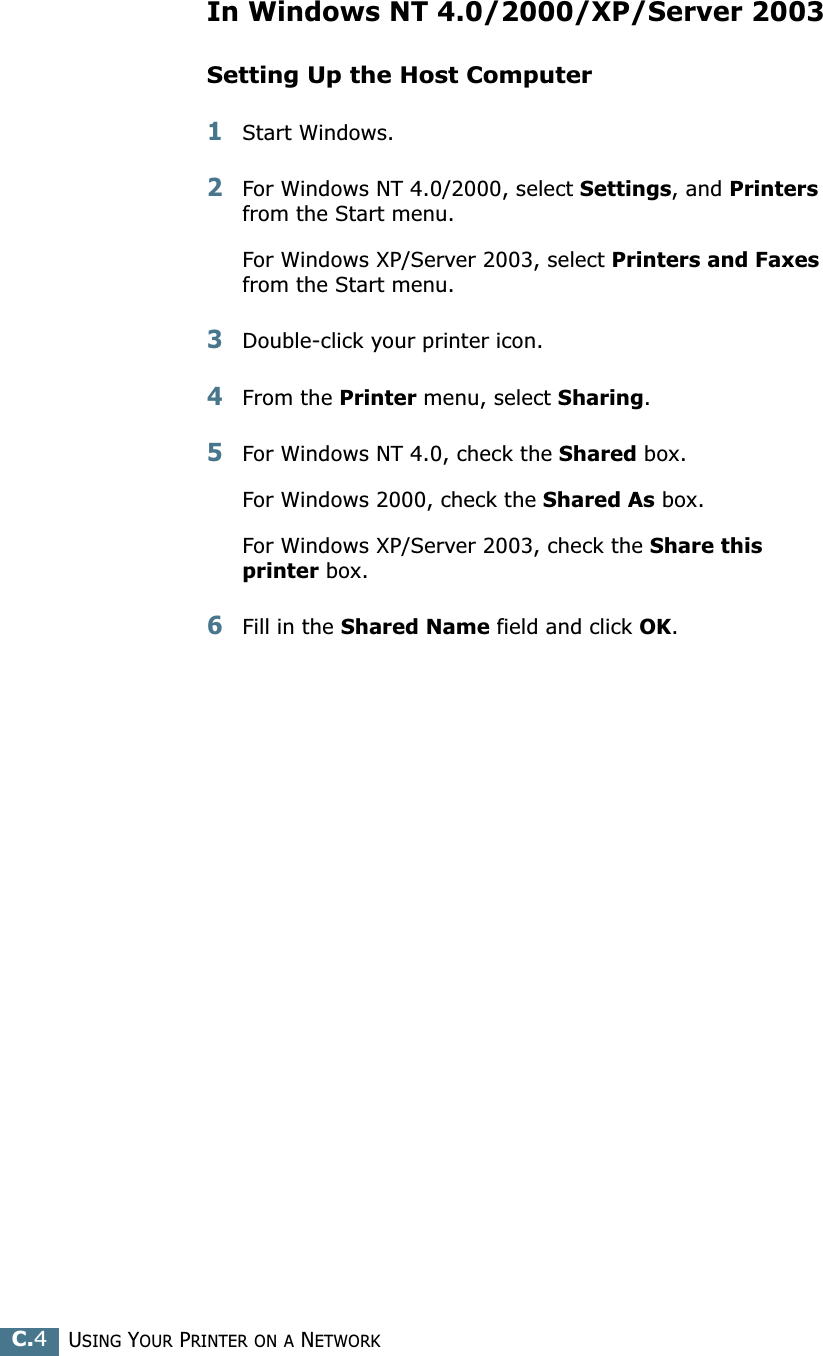 In Windows NT 4.0/2000/XP/Server 2003

Setting Up the Host Computer

1 Start Windows.

2 For Windows NT 4.0/2000, select Settings, and Printers from the Start menu.

For Windows XP/Server 2003, select Printers and Faxes from the Start menu.

3 Double-click your printer icon.

4 From the Printer menu, select Sharing.

5 For Windows NT 4.0, check the Shared box.

For Windows 2000, check the Shared As box.

For Windows XP/Server 2003, check the Share this printer box.

6 Fill in the Shared Name field and click OK.

C.4 USING YOUR PRINTER ON A NETWORK